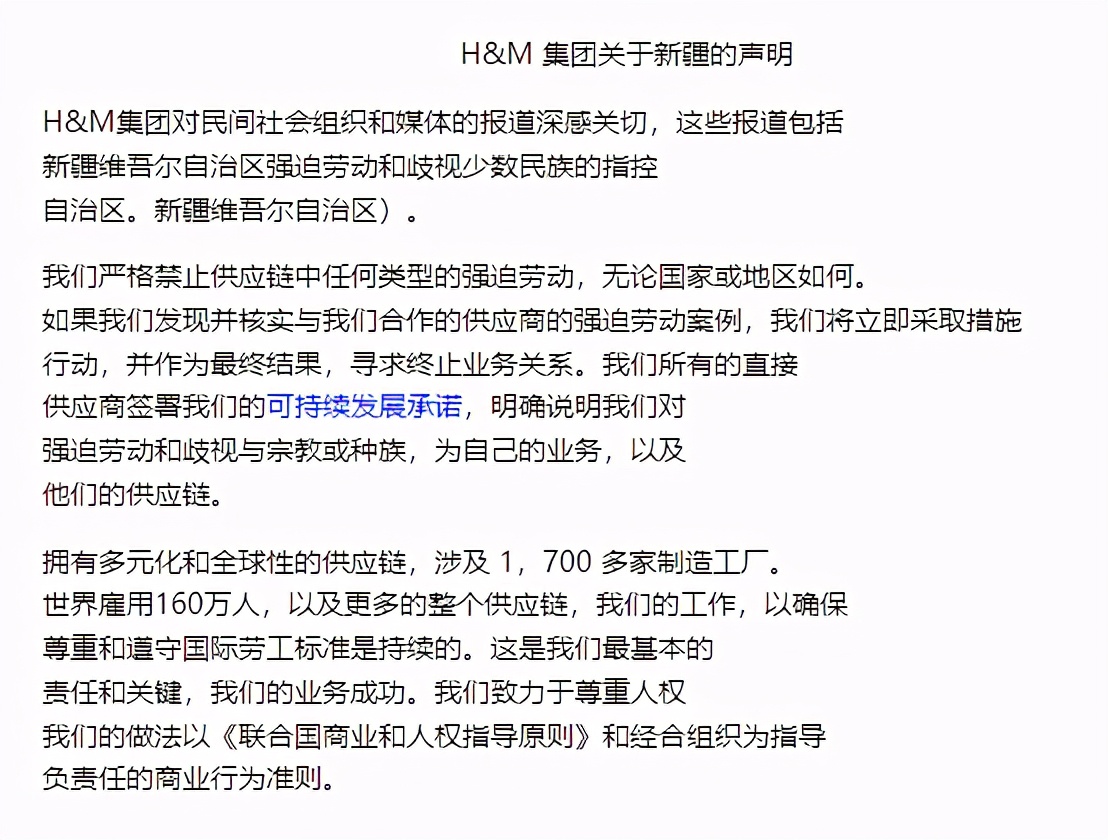 H&M 集团关于新疆的声明

H&M集团对民间社会组织和媒体的报道深感关切，这些报道包括新疆维吾尔自治区强迫劳动和歧视少数民族的指控自治区。新疆维吾尔自治区）。

我们严格禁止供应链中任何类型的强迫劳动，无论国家或地区如何。如果我们发现并核实与我们合作的供应商的强迫劳动案例，我们将立即采取措施行动，并作为最终结果，寻求终止业务关系。我们所有的直接供应商签署我们的可持续发展承诺，明确说明我们对强迫劳动和歧视与宗教或种族，为自己的业务，以及他们的供应链。

拥有多元化和全球性的供应链，涉及 1，700 多家制造工厂。世界雇用160万人，以及更多的整个供应链，我们的工作，以确保尊重和遵守国际劳工标准是持续的。这是我们最基本的责任和关键，我们的业务成功。我们致力于尊重人权我们的做法以《联合国商业和人权指导原则》和经合组织为指导负责任的商业行为准则。